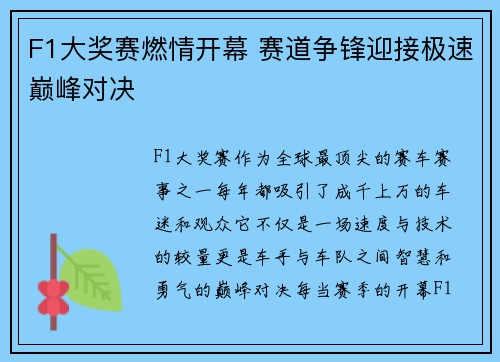 F1大奖赛燃情开幕 赛道争锋迎接极速巅峰对决

F1大奖赛作为全球最顶尖的赛车赛事之一每年都吸引了成千上万的车迷和观众它不仅是一场速度与技术的较量更是车手与车队之间智慧和勇气的巅峰对决每当赛季的开幕F1